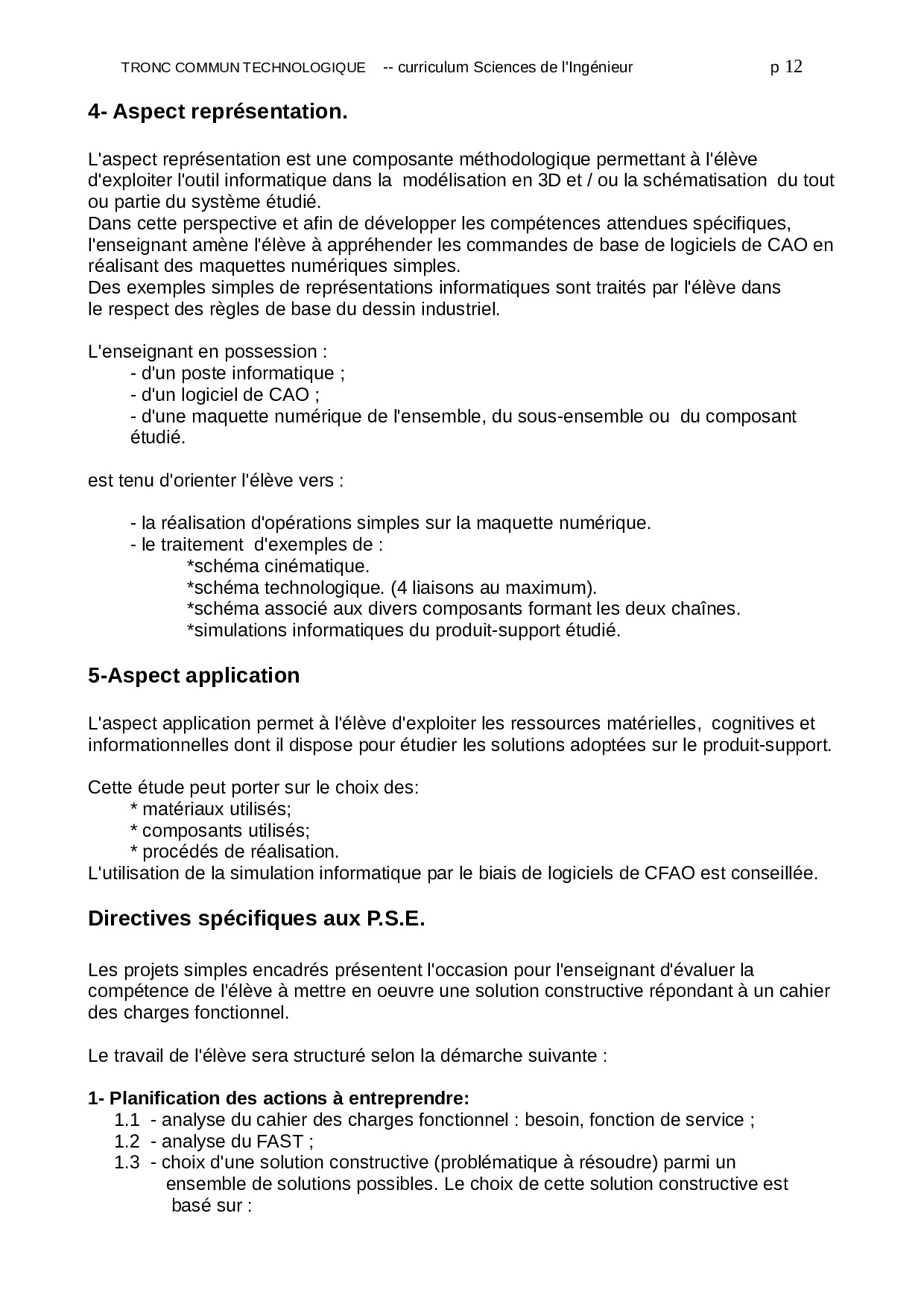 TRONC COMMUN TECHNOLOGIQUE -- curriculum Sciences de l'Ingénieur p 12

4- Aspect représentation.

L'aspect représentation est une composante méthodologique permettant à l'élève d'exploiter l'outil informatique dans la modélisation en 3D et / ou la schématisation du tout ou partie du système étudié.
Dans cette perspective et afin de développer les compétences attendues spécifiques, l'enseignant amène l'élève à appréhender les commandes de base de logiciels de CAO en réalisant des maquettes numériques simples.
Des exemples simples de représentations informatiques sont traités par l'élève dans le respect des règles de base du dessin industriel.

L'enseignant en possession :
- d'un poste informatique ;
- d'un logiciel de CAO ;
- d'une maquette numérique de l'ensemble, du sous-ensemble ou du composant étudié.

est tenu d'orienter l'élève vers :

- la réalisation d'opérations simples sur la maquette numérique.
- le traitement d'exemples de :
*schéma cinématique.
*schéma technologique. (4 liaisons au maximum).
*schéma associé aux divers composants formant les deux chaînes.
*simulations informatiques du produit-support étudié.

5-Aspect application

L'aspect application permet à l'élève d'exploiter les ressources matérielles, cognitives et informationnelles dont il dispose pour étudier les solutions adoptées sur le produit-support.

Cette étude peut porter sur le choix des:
* matériaux utilisés;
* composants utilisés;
* procédés de réalisation.
L'utilisation de la simulation informatique par le biais de logiciels de CFAO est conseillée.

Directives spécifiques aux P.S.E.

Les projets simples encadrés présentent l'occasion pour l'enseignant d'évaluer la compétence de l'élève à mettre en oeuvre une solution constructive répondant à un cahier des charges fonctionnel.

Le travail de l'élève sera structuré selon la démarche suivante :

1- Planification des actions à entreprendre:
1.1 - analyse du cahier des charges fonctionnel : besoin, fonction de service ;
1.2 - analyse du FAST ;
1.3 - choix d'une solution constructive (problématique à résoudre) parmi un ensemble de solutions possibles. Le choix de cette solution constructive est basé sur :